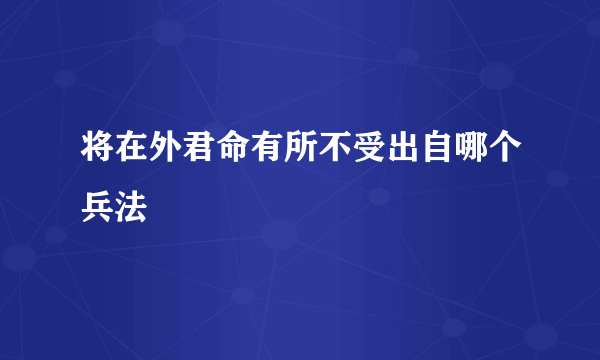 将在外君命有所不受出自哪个兵法